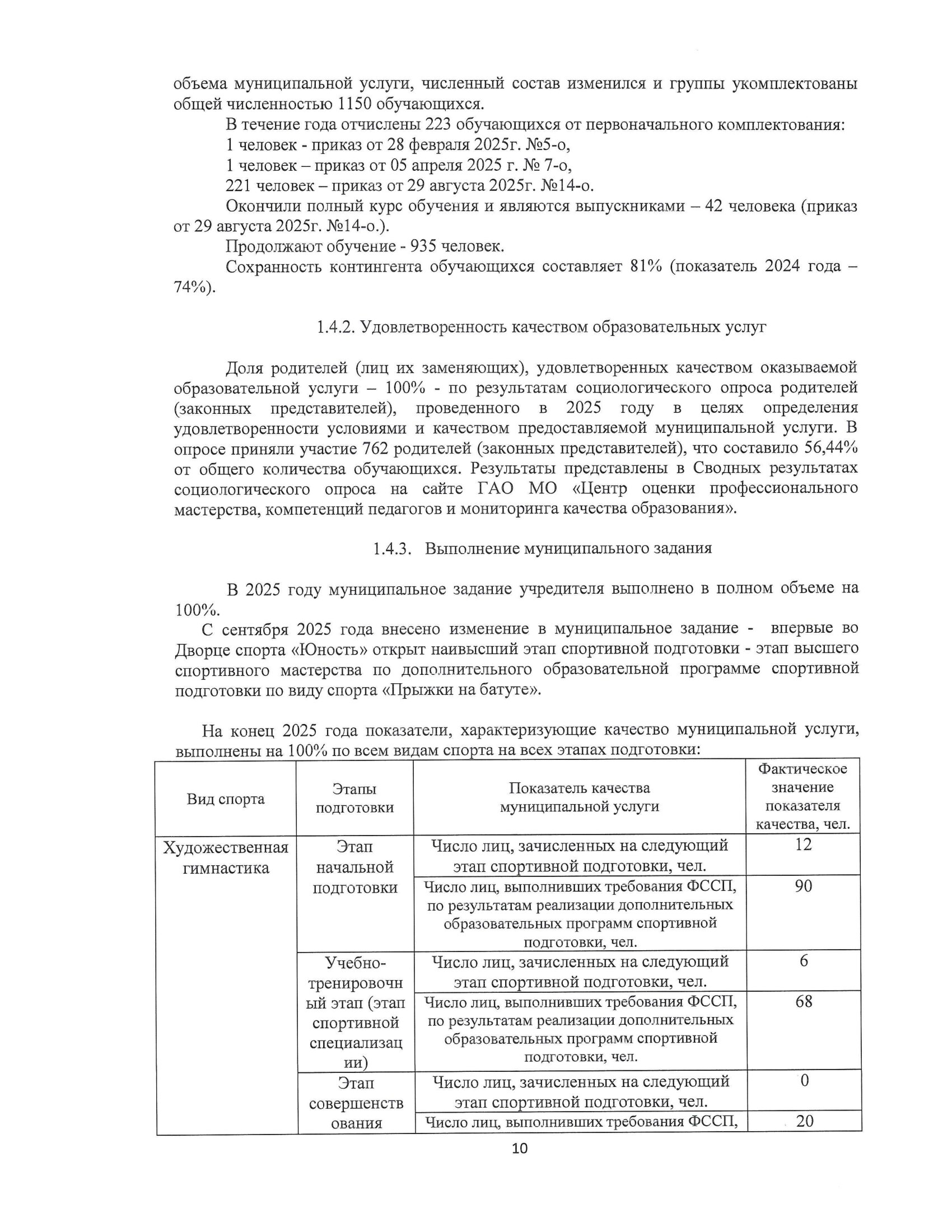 объема муниципальной услуги, численный состав изменился и группы укомплектованы общей численностью 1150 обучающихся.

В течение года отчислены 223 обучающихся от первоначального комплектования:

1 человек - приказ от 28 февраля 2025г. №5-о,

1 человек – приказ от 05 апреля 2025 г. № 7-о,

221 человек – приказ от 29 августа 2025г. №14-о.

Окончили полный курс обучения и являются выпускниками – 42 человека (приказ от 29 августа 2025г. №14-о.).

Продолжают обучение - 935 человек.

Сохранность контингента обучающихся составляет 81% (показатель 2024 года – 74%).

1.4.2. Удовлетворенность качеством образовательных услуг

Доля родителей (лиц их заменяющих), удовлетворенных качеством оказываемой образовательной услуги – 100% - по результатам социологического опроса родителей (законных представителей), проведенного в 2025 году в целях определения удовлетворенности условиями и качеством предоставляемой муниципальной услуги. В опросе приняли участие 762 родителей (законных представителей), что составило 56,44% от общего количества обучающихся. Результаты представлены в Сводных результатах социологического опроса на сайте ГАО МО «Центр оценки профессионального мастерства, компетенций педагогов и мониторинга качества образования».

1.4.3. Выполнение муниципального задания

В 2025 году муниципальное задание учредителя выполнено в полном объеме на 100%.

С сентября 2025 года внесено изменение в муниципальное задание - впервые во Дворце спорта «Юность» открыт наивысший этап спортивной подготовки - этап высшего спортивного мастерства по дополнительного образовательной программе спортивной подготовки по виду спорта «Прыжки на батуте».

На конец 2025 года показатели, характеризующие качество муниципальной услуги, выполнены на 100% по всем видам спорта на всех этапах подготовки:

| Вид спорта | Этапы подготовки | Показатель качества муниципальной услуги | Фактическое значение показателя качества, чел. |
|---|---|---|---|
| Художественная гимнастика | Этап начальной подготовки | Число лиц, зачисленных на следующий этап спортивной подготовки, чел. | 12 |
| | | Число лиц, выполнивших требования ФССП, по результатам реализации дополнительных образовательных программ спортивной подготовки, чел. | 90 |
| | Учебно-тренировочный этап (этап спортивной специализации) | Число лиц, зачисленных на следующий этап спортивной подготовки, чел. | 6 |
| | | Число лиц, выполнивших требования ФССП, по результатам реализации дополнительных образовательных программ спортивной подготовки, чел. | 68 |
| | Этап совершенствования | Число лиц, зачисленных на следующий этап спортивной подготовки, чел. | 0 |
| | | Число лиц, выполнивших требования ФССП, | 20 |

10